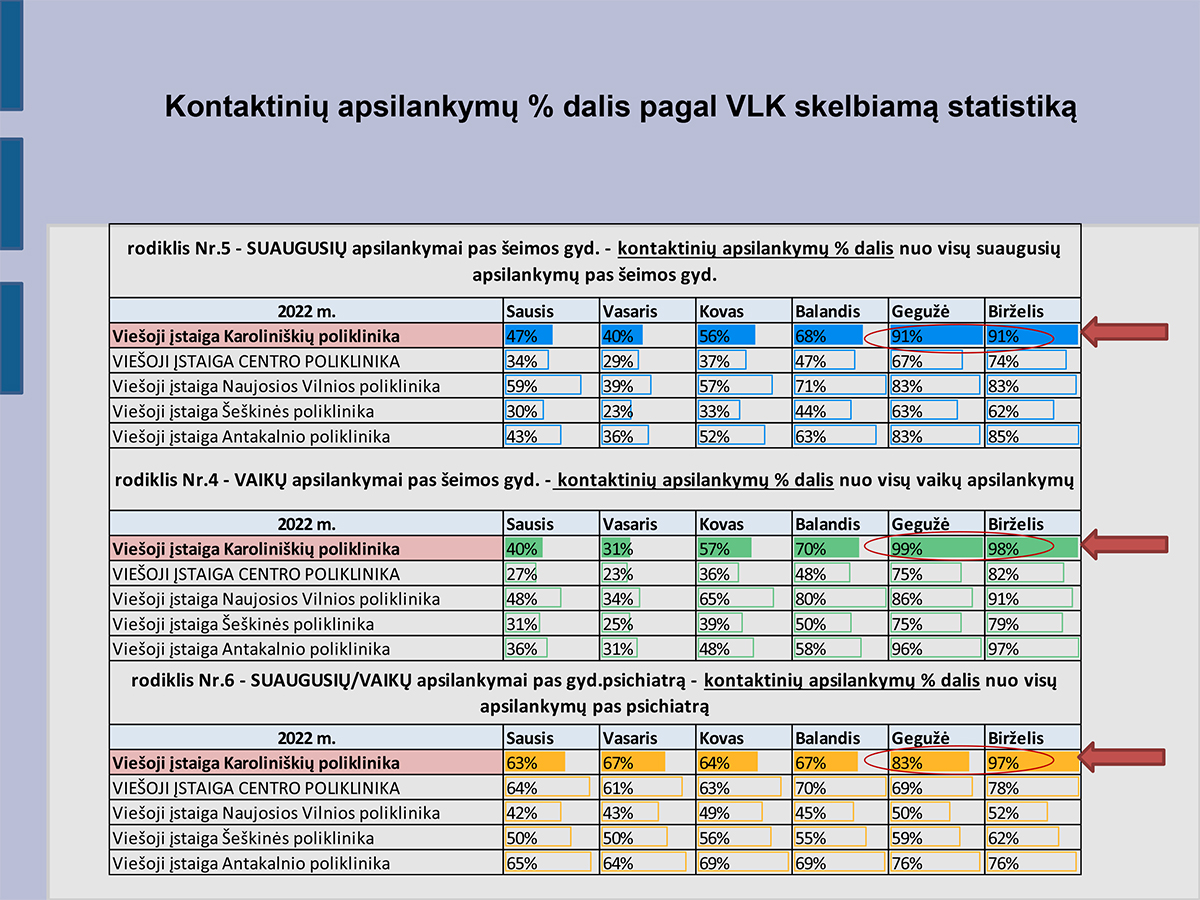 Kontaktinių apsilankymų % dalis pagal VLK skelbiamą statistiką

rodiklis Nr.5 - SUAUGUSIŲ apsilankymai pas šeimos gyd. - kontaktinių apsilankymų % dalis nuo visų suaugusių apsilankymų pas šeimos gyd.

| 2022 m. | Sausis | Vasaris | Kovas | Balandis | Gegužė | Birželis |
|---|---|---|---|---|---|---|
| Viešoji įstaiga Karoliniškių poliklinika | 47% | 40% | 56% | 68% | 91% | 91% |
| VIEŠOJI ĮSTAIGA CENTRO POLIKLINIKA | 34% | 29% | 37% | 47% | 67% | 74% |
| Viešoji įstaiga Naujosios Vilnios poliklinika | 59% | 39% | 57% | 71% | 83% | 83% |
| Viešoji įstaiga Šeškinės poliklinika | 30% | 23% | 33% | 44% | 63% | 62% |
| Viešoji įstaiga Antakalnio poliklinika | 43% | 36% | 52% | 63% | 83% | 85% |

rodiklis Nr.4 - VAIKŲ apsilankymai pas šeimos gyd. - kontaktinių apsilankymų % dalis nuo visų vaikų apsilankymų

| 2022 m. | Sausis | Vasaris | Kovas | Balandis | Gegužė | Birželis |
|---|---|---|---|---|---|---|
| Viešoji įstaiga Karoliniškių poliklinika | 40% | 31% | 57% | 70% | 99% | 98% |
| VIEŠOJI ĮSTAIGA CENTRO POLIKLINIKA | 27% | 23% | 36% | 48% | 75% | 82% |
| Viešoji įstaiga Naujosios Vilnios poliklinika | 48% | 34% | 65% | 80% | 86% | 91% |
| Viešoji įstaiga Šeškinės poliklinika | 31% | 25% | 39% | 50% | 75% | 79% |
| Viešoji įstaiga Antakalnio poliklinika | 36% | 31% | 48% | 58% | 96% | 97% |

rodiklis Nr.6 - SUAUGUSIŲ/VAIKŲ apsilankymai pas gyd.psichiatrą - kontaktinių apsilankymų % dalis nuo visų apsilankymų pas psichiatrą

| 2022 m. | Sausis | Vasaris | Kovas | Balandis | Gegužė | Birželis |
|---|---|---|---|---|---|---|
| Viešoji įstaiga Karoliniškių poliklinika | 63% | 67% | 64% | 67% | 83% | 97% |
| VIEŠOJI ĮSTAIGA CENTRO POLIKLINIKA | 64% | 61% | 63% | 70% | 69% | 78% |
| Viešoji įstaiga Naujosios Vilnios poliklinika | 42% | 43% | 49% | 45% | 50% | 52% |
| Viešoji įstaiga Šeškinės poliklinika | 50% | 50% | 56% | 55% | 59% | 62% |
| Viešoji įstaiga Antakalnio poliklinika | 65% | 64% | 69% | 69% | 76% | 76% |